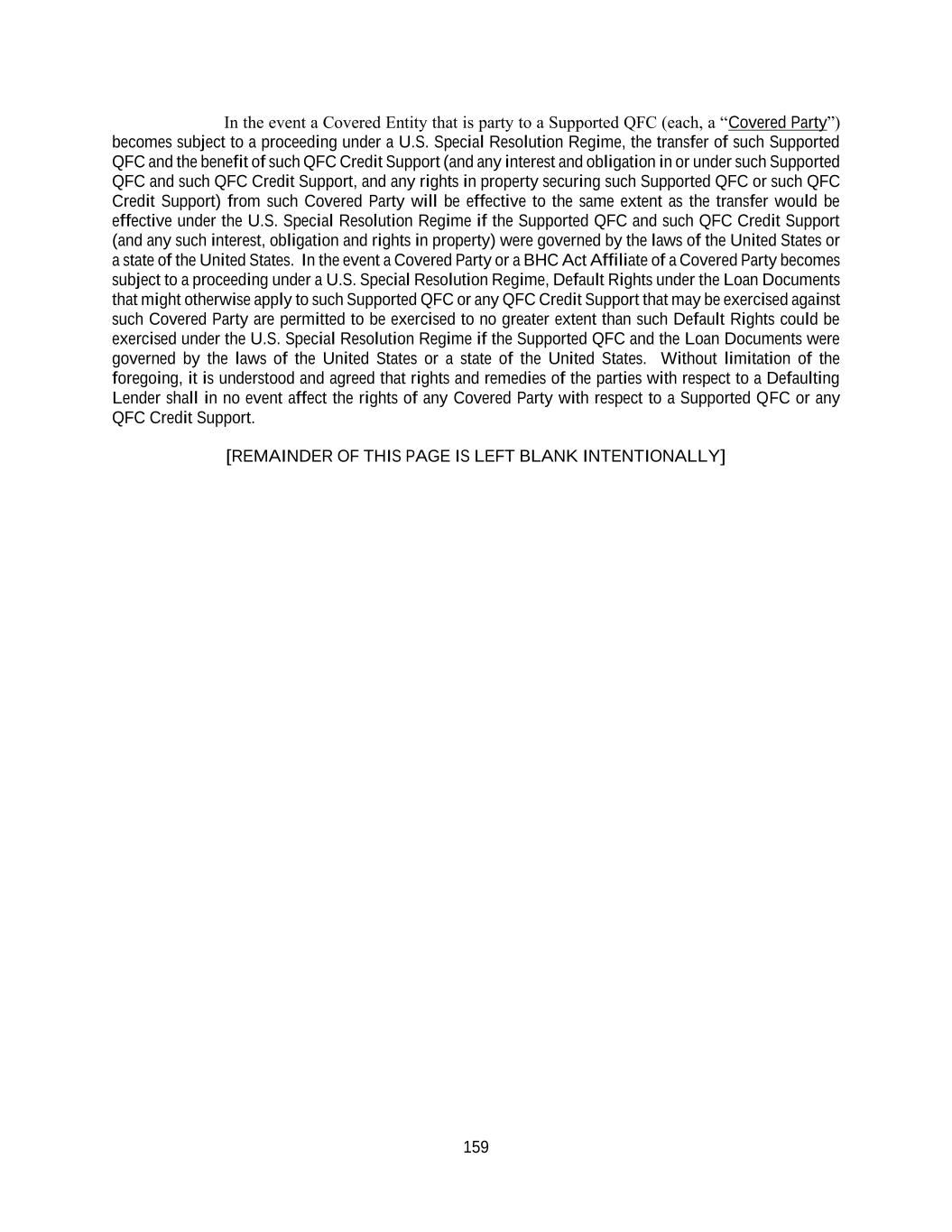 In the event a Covered Entity that is party to a Supported QFC (each, a "Covered Party") becomes subject to a proceeding under a U.S. Special Resolution Regime, the transfer of such Supported QFC and the benefit of such QFC Credit Support (and any interest and obligation in or under such Supported QFC and such QFC Credit Support, and any rights in property securing such Supported QFC or such QFC Credit Support) from such Covered Party will be effective to the same extent as the transfer would be effective under the U.S. Special Resolution Regime if the Supported QFC and such QFC Credit Support (and any such interest, obligation and rights in property) were governed by the laws of the United States or a state of the United States. In the event a Covered Party or a BHC Act Affiliate of a Covered Party becomes subject to a proceeding under a U.S. Special Resolution Regime, Default Rights under the Loan Documents that might otherwise apply to such Supported QFC or any QFC Credit Support that may be exercised against such Covered Party are permitted to be exercised to no greater extent than such Default Rights could be exercised under the U.S. Special Resolution Regime if the Supported QFC and the Loan Documents were governed by the laws of the United States or a state of the United States. Without limitation of the foregoing, it is understood and agreed that rights and remedies of the parties with respect to a Defaulting Lender shall in no event affect the rights of any Covered Party with respect to a Supported QFC or any QFC Credit Support.

[REMAINDER OF THIS PAGE IS LEFT BLANK INTENTIONALLY]

159